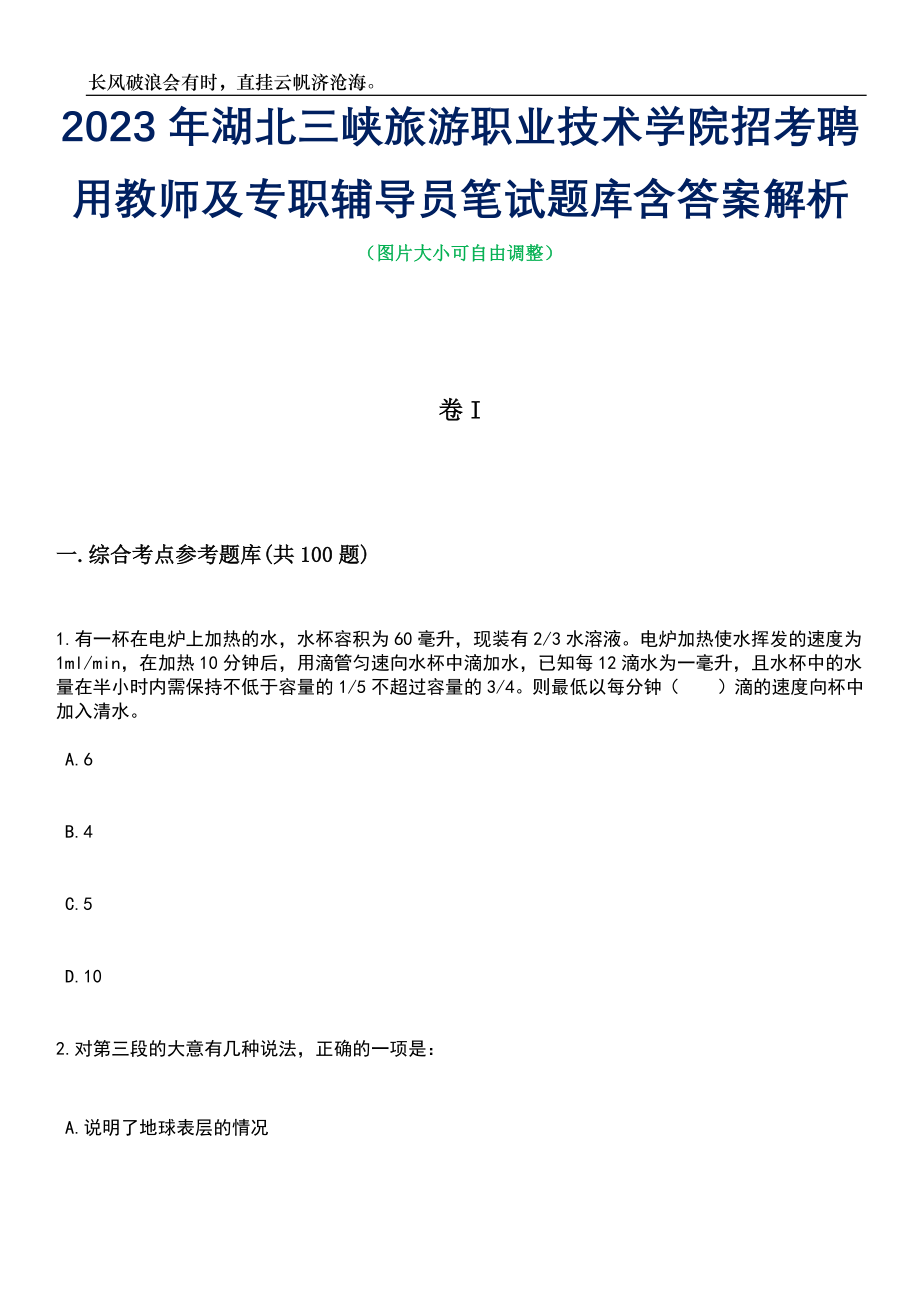 长风破浪会有时，直挂云帆济沧海。

2023年湖北三峡旅游职业技术学院招考聘用教师及专职辅导员笔试题库含答案解析

（图片大小可自由调整）

卷I

一.综合考点参考题库(共100题)

1.有一杯在电炉上加热的水，水杯容积为60毫升，现装有2/3水溶液。电炉加热使水挥发的速度为1ml/min，在加热10分钟后，用滴管匀速向水杯中滴加水，已知每12滴水为一毫升，且水杯中的水量在半小时内需保持不低于容量的1/5不超过容量的3/4。则最低以每分钟（ ）滴的速度向杯中加入清水。

A.6

B.4

C.5

D.10

2.对第三段的大意有几种说法，正确的一项是：

A.说明了地球表层的情况